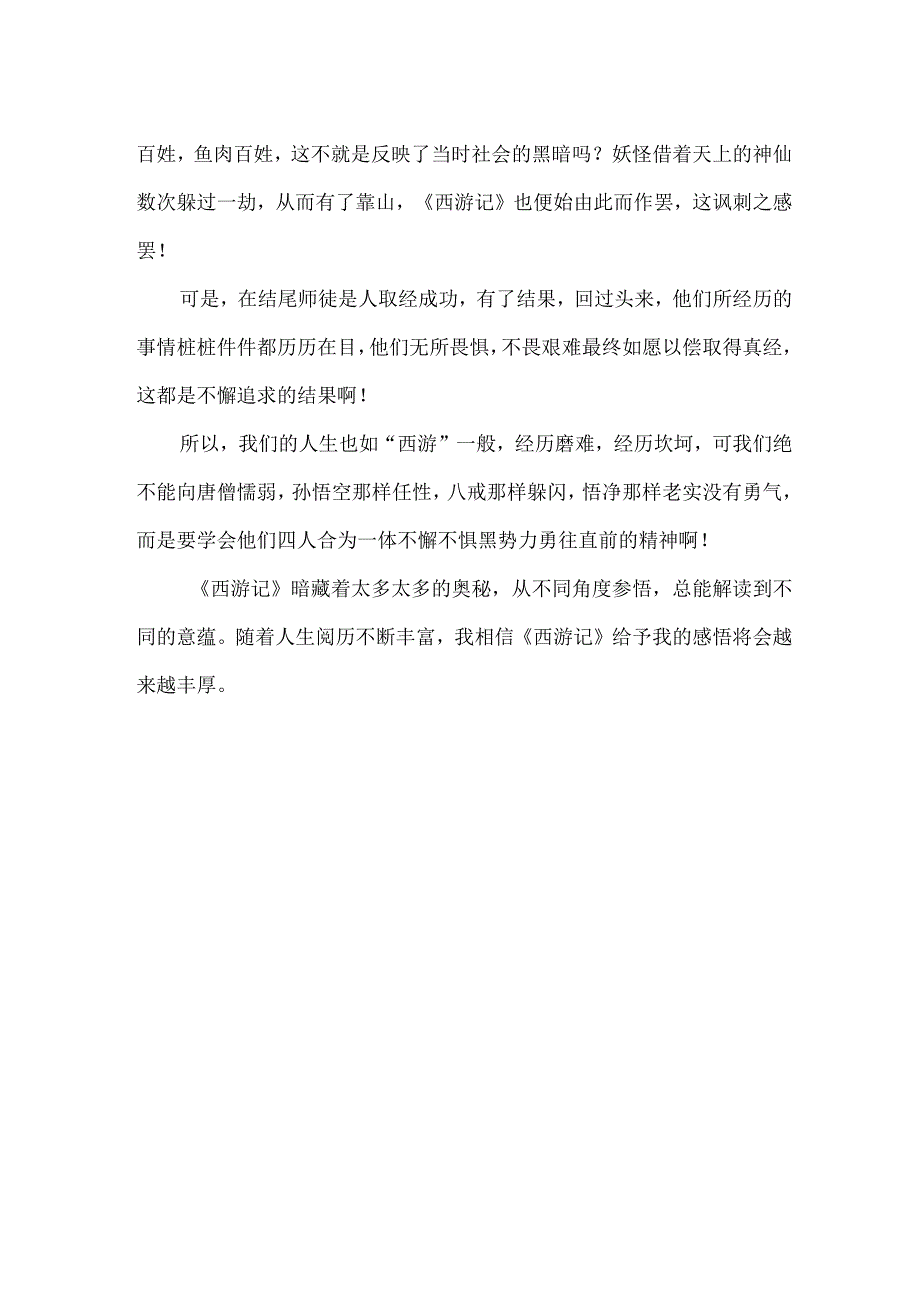 百姓，鱼肉百姓，这不就是反映了当时社会的黑暗吗？妖怪借着天上的神仙数次躲过一劫，从而有了靠山，《西游记》也便始由此而作罢，这讽刺之感罢！

可是，在结尾师徒是人取经成功，有了结果，回过头来，他们所经历的事情桩桩件件都历历在目，他们无所畏惧，不畏艰难最终如愿以偿取得真经，这都是不懈追求的结果啊！

所以，我们的人生也如“西游”一般，经历磨难，经历坎坷，可我们绝不能向唐僧懦弱，孙悟空那样任性，八戒那样躲闪，悟净那样老实没有勇气，而是要学会他们四人合为一体不懈不惧黑势力勇往直前的精神啊！

《西游记》暗藏着太多太多的奥秘，从不同角度参悟，总能解读到不同的意蕴。随着人生阅历不断丰富，我相信《西游记》给予我的感悟将会越来越丰厚。